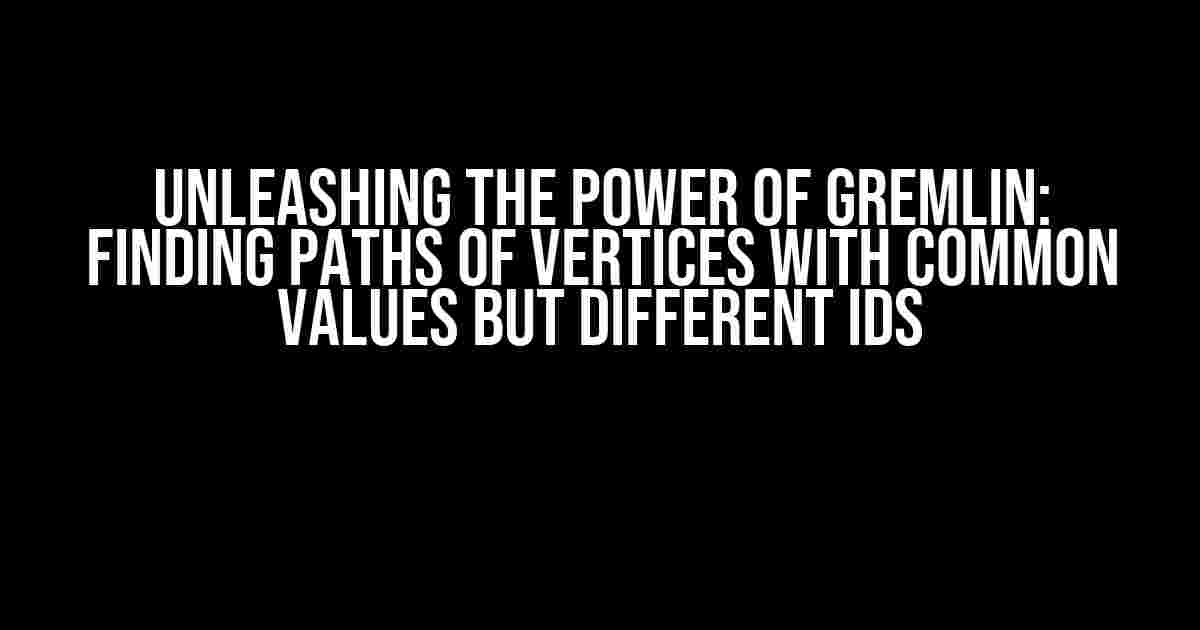 UNLEASHING THE POWER OF GREMLIN: FINDING PATHS OF VERTICES WITH COMMON VALUES BUT DIFFERENT IDS